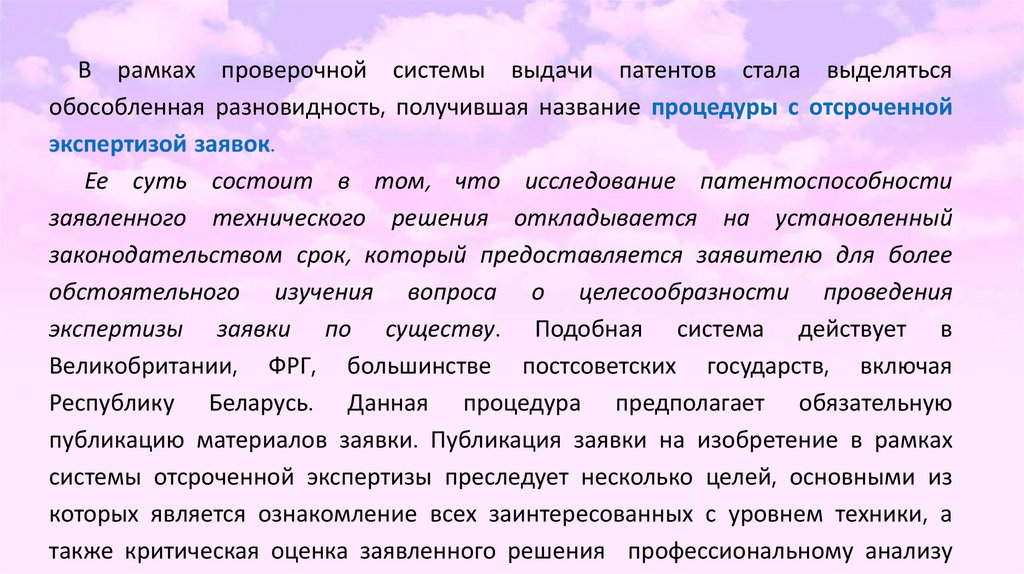 В рамках проверочной системы выдачи патентов стала выделяться обособленная разновидность, получившая название процедуры с отсроченной экспертизой заявок.

Ее суть состоит в том, что исследование патентоспособности заявленного технического решения откладывается на установленный законодательством срок, который предоставляется заявителю для более обстоятельного изучения вопроса о целесообразности проведения экспертизы заявки по существу. Подобная система действует в Великобритании, ФРГ, большинстве постсоветских государств, включая Республику Беларусь. Данная процедура предполагает обязательную публикацию материалов заявки. Публикация заявки на изобретение в рамках системы отсроченной экспертизы преследует несколько целей, основными из которых является ознакомление всех заинтересованных с уровнем техники, а также критическая оценка заявленного решения профессиональному анализу